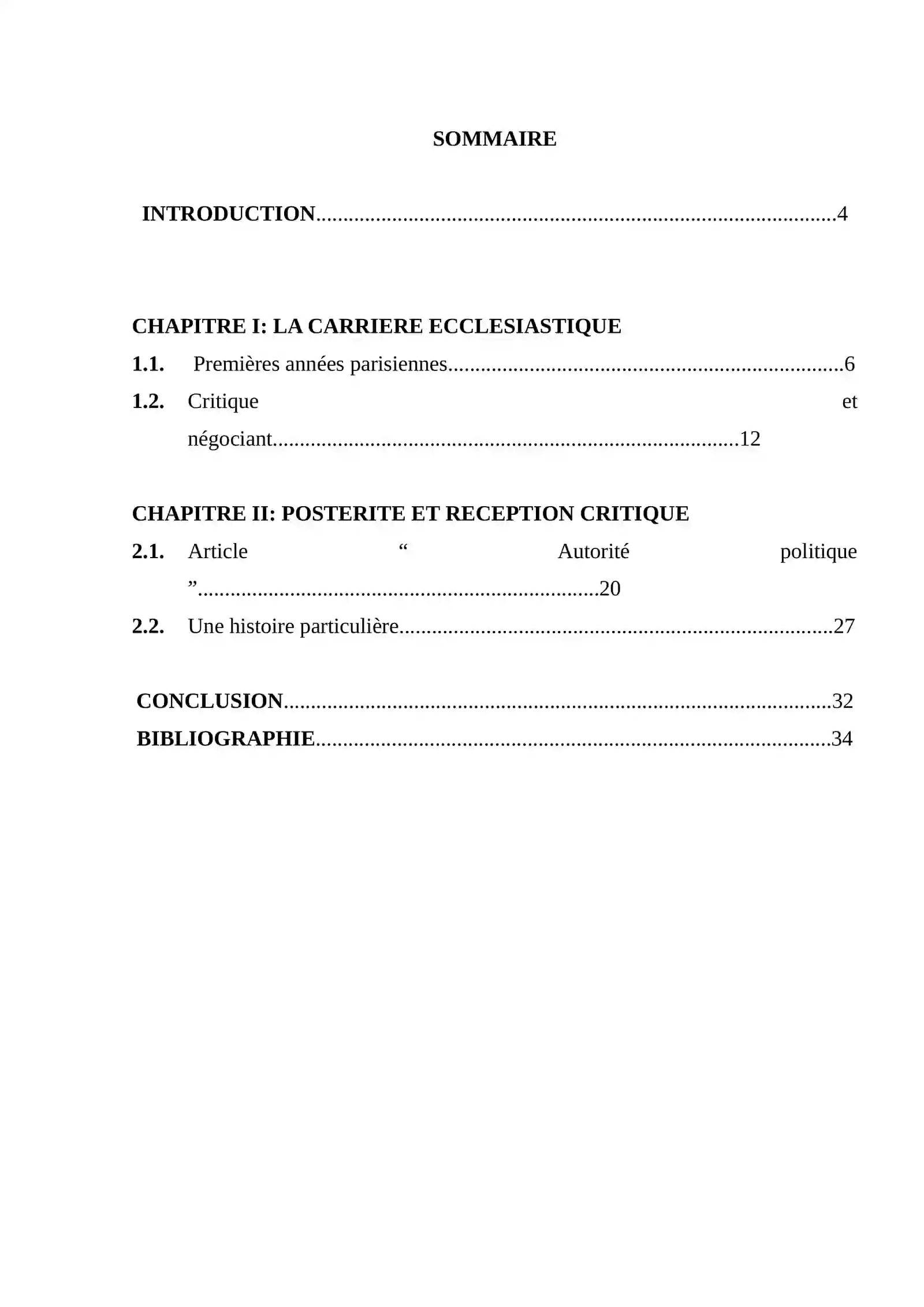 SOMMAIRE

INTRODUCTION 4

CHAPITRE I: LA CARRIERE ECCLESIASTIQUE
1.1. Premières années parisiennes 6
1.2. Critique et négociant 12

CHAPITRE II: POSTERITE ET RECEPTION CRITIQUE
2.1. Article " Autorité politique " 20
2.2. Une histoire particulière 27

CONCLUSION 32
BIBLIOGRAPHIE 34